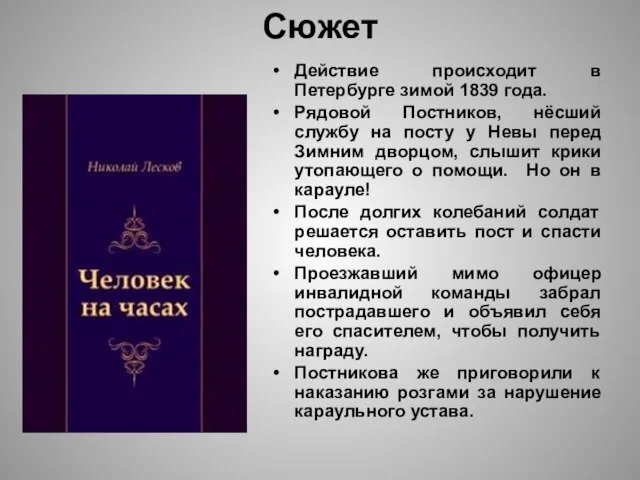 Сюжет

Николай Лесков

Человек на часах

• Действие происходит в Петербурге зимой 1839 года.
• Рядовой Постников, нёсший службу на посту у Невы перед Зимним дворцом, слышит крики утопающего о помощи. Но он в карауле!
• После долгих колебаний солдат решается оставить пост и спасти человека.
• Проезжавший мимо офицер инвалидной команды забрал пострадавшего и объявил себя его спасителем, чтобы получить награду.
• Постникова же приговорили к наказанию розгами за нарушение караульного устава.